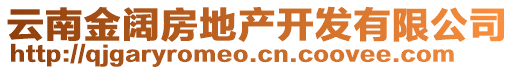 云南金阔房地产开发有限公司
http://qjgaryromeo.cn.coovee.com